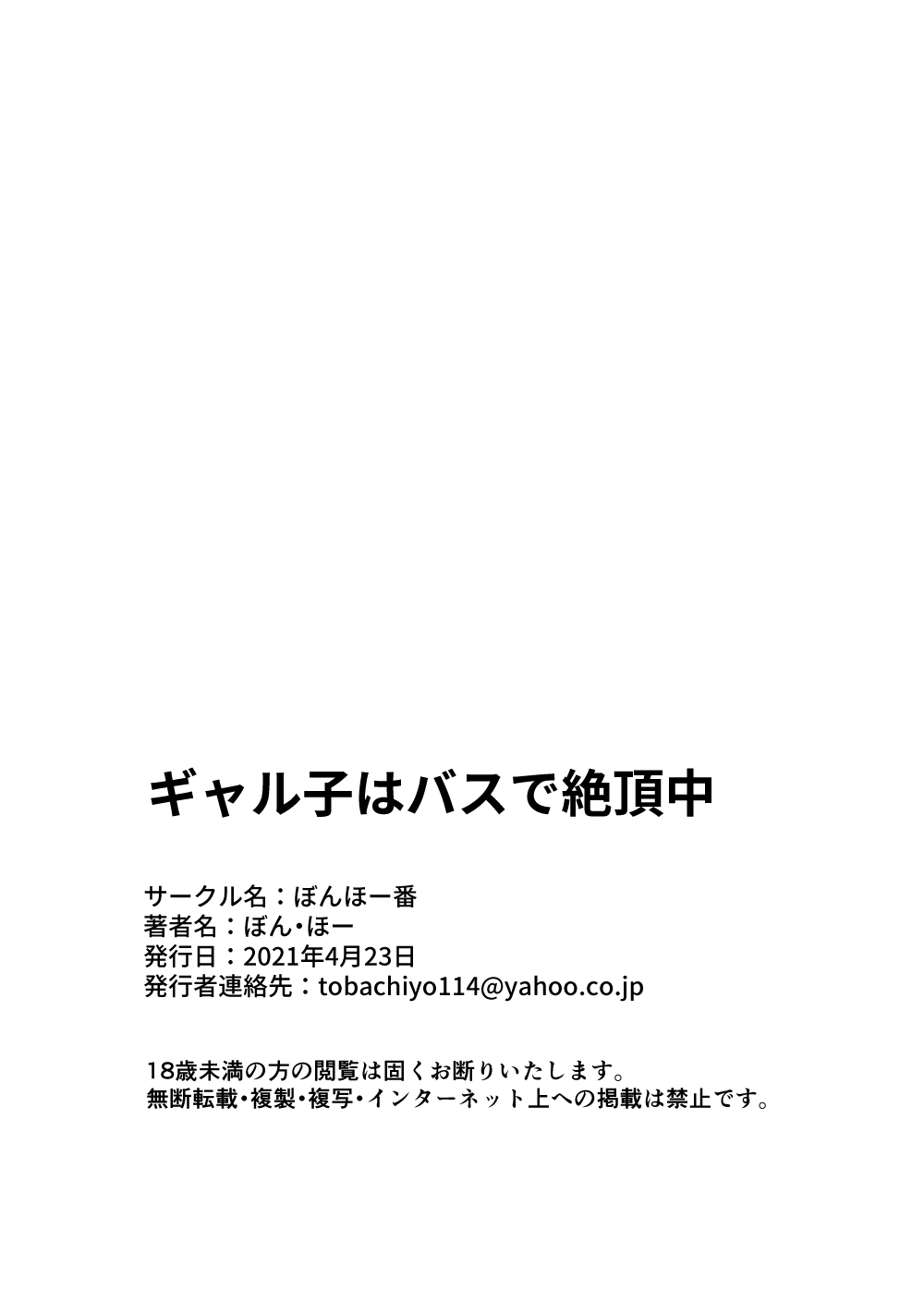 ギャル子はバスで絶頂中

サークル名：ぼんほー番
著者名：ぼん・ほー
発行日：2021年4月23日
発行者連絡先：tobachiyo114@yahoo.co.jp

18歳未満の方の閲覧は固くお断りいたします。
無断転載・複製・複写・インターネット上への掲載は禁止です。